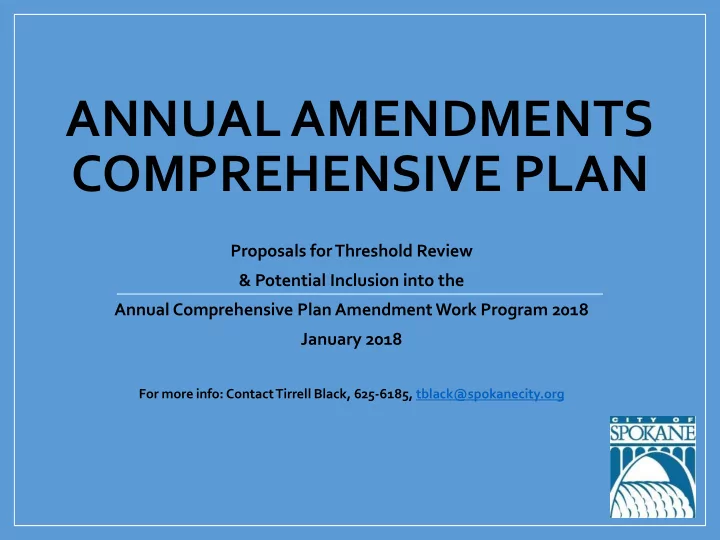 ANNUAL AMENDMENTS
COMPREHENSIVE PLAN

Proposals for Threshold Review
& Potential Inclusion into the
Annual Comprehensive Plan Amendment Work Program 2018
January 2018

For more info: Contact Tirrell Black, 625-6185, tblack@spokanecity.org

CITY OF
SPOKANE